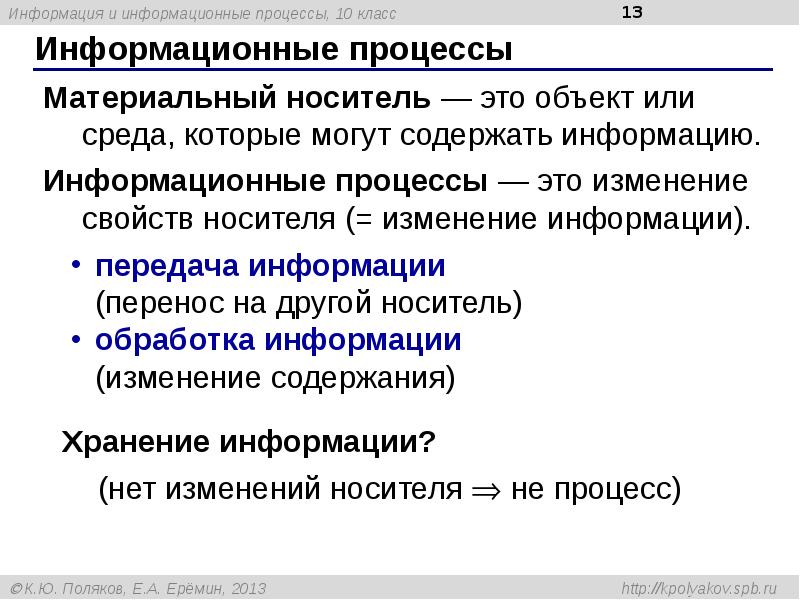 Информация и информационные процессы, 10 класс

13

Информационные процессы

Материальный носитель — это объект или среда, которые могут содержать информацию.

Информационные процессы — это изменение свойств носителя (= изменение информации).

• передача информации (перенос на другой носитель)
• обработка информации (изменение содержания)

Хранение информации?

(нет изменений носителя $\Rightarrow$ не процесс)

©К.Ю. Поляков, Е.А. Ерёмин, 2013

http://kpolyakov.spb.ru